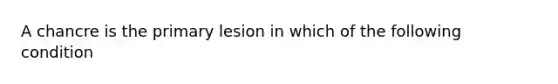 A chancre is the primary lesion in which of the following condition